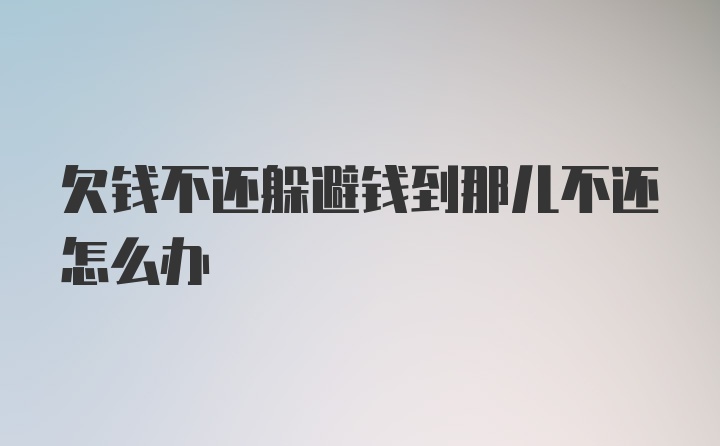 欠钱不还躲避钱到那儿不还怎么办